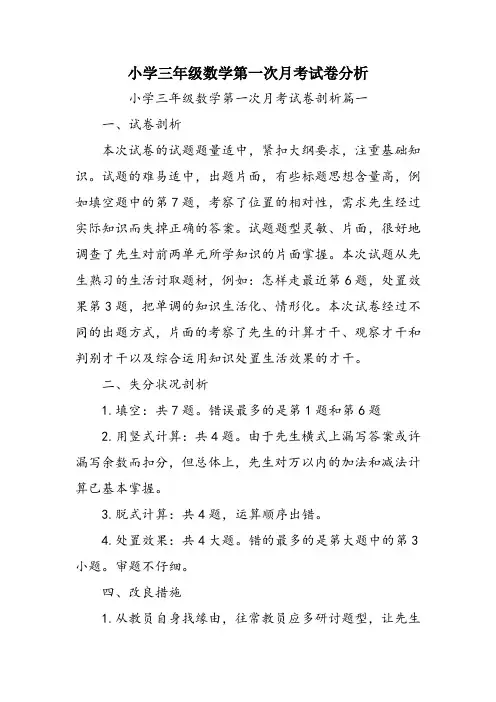 小学三年级数学第一次月考试卷分析

小学三年级数学第一次月考试卷剖析篇一

一、试卷剖析

本次试卷的试题题量适中，紧扣大纲要求，注重基础知识。试题的难易适中，出题片面，有些标题思想含量高，例如填空题中的第7题，考察了位置的相对性，需求先生经过实际知识而失掉正确的答案。试题题型灵敏、片面，很好地调查了先生对前两单元所学知识的片面掌握。本次试题从先生熟习的生活讨取题材，例如：怎样走最近第6题，处置效果第3题，把单调的知识生活化、情形化。本次试卷经过不同的出题方式，片面的考察了先生的计算才干、观察才干和判别才干以及综合运用知识处置生活效果的才干。

二、失分状况剖析

1. 填空：共7题。错误最多的是第1题和第6题

2. 用竖式计算：共4题。由于先生横式上漏写答案或许漏写余数而扣分，但总体上，先生对万以内的加法和减法计算已基本掌握。

3. 脱式计算：共4题，运算顺序出错。

4. 处置效果：共4大题。错的最多的是第大题中的第3小题。审题不仔细。

四、改良措施

1. 从教员自身找缘由，往常教员应多研讨题型，让先生